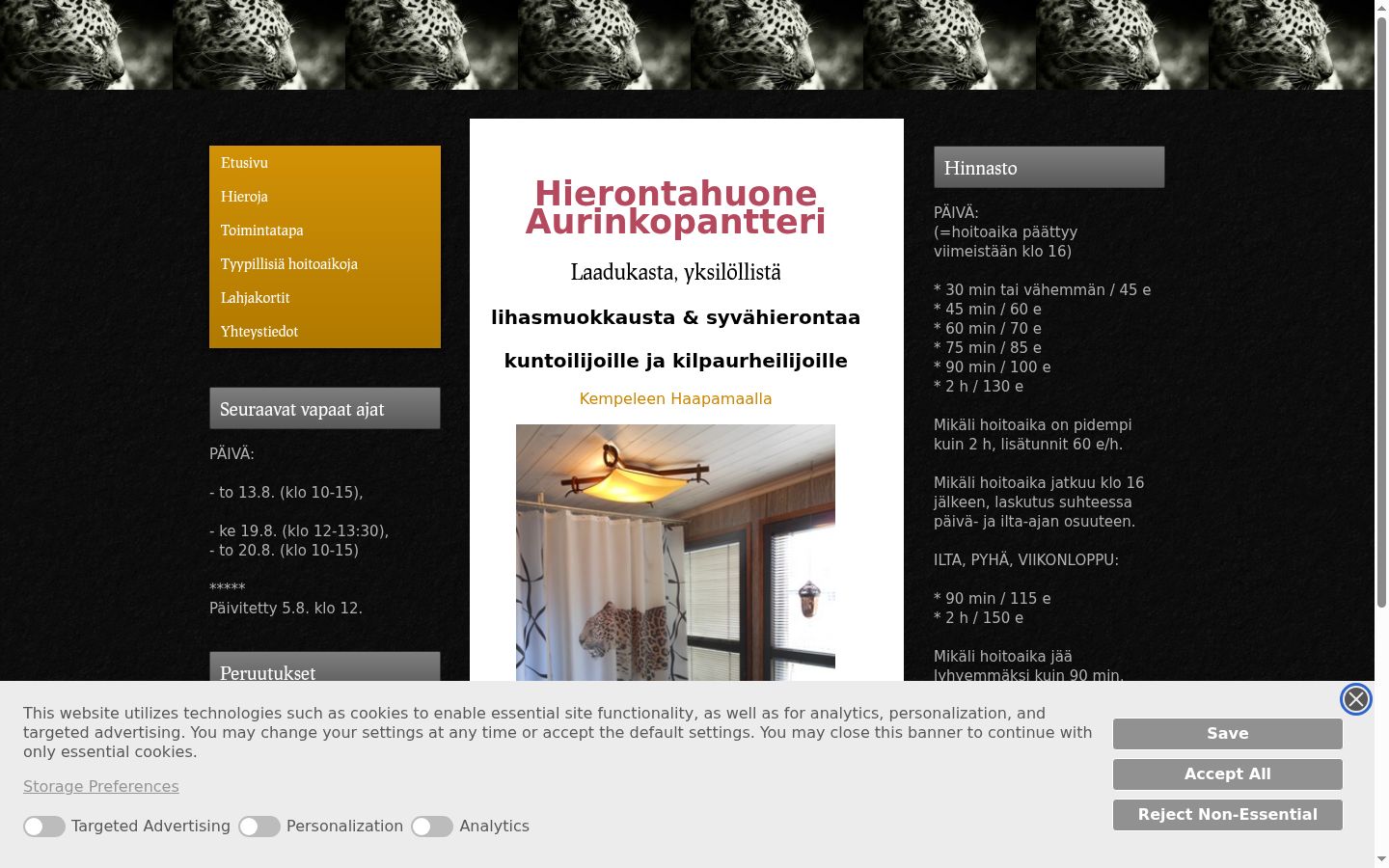 Etusivu
Hieroja
Toimintatapa
Tyypillisiä hoitoaikoja
Lahjakortit
Yhteystiedot

Seuraavat vapaat ajat

PÄIVÄ:

- to 13.8. (klo 10-15),

- ke 19.8. (klo 12-13:30),
- to 20.8. (klo 10-15)

*****
Päivitetty 5.8. klo 12.

Peruutukset

Hierontahuone Aurinkopantteri

Laadukasta, yksilöllistä

lihasmuokkausta & syvähierontaa

kuntoilijoille ja kilpaurheilijoille

Kempeleen Haapamaalla

Hinnasto

PÄIVÄ:
(=hoitoaika päättyy viimeistään klo 16)

* 30 min tai vähemmän / 45 e
* 45 min / 60 e
* 60 min / 70 e
* 75 min / 85 e
* 90 min / 100 e
* 2 h / 130 e

Mikäli hoitoaika on pidempi kuin 2 h, lisätunnit 60 e/h.

Mikäli hoitoaika jatkuu klo 16 jälkeen, laskutus suhteessa päivä- ja ilta-ajan osuuteen.

ILTA, PYHÄ, VIIKONLOPPU:

* 90 min / 115 e
* 2 h / 150 e

Mikäli hoitoaika jää lyhyemmäksi kuin 90 min,

This website utilizes technologies such as cookies to enable essential site functionality, as well as for analytics, personalization, and targeted advertising. You may change your settings at any time or accept the default settings. You may close this banner to continue with only essential cookies.

Storage Preferences

Targeted Advertising Personalization Analytics

Save
Accept All
Reject Non-Essential